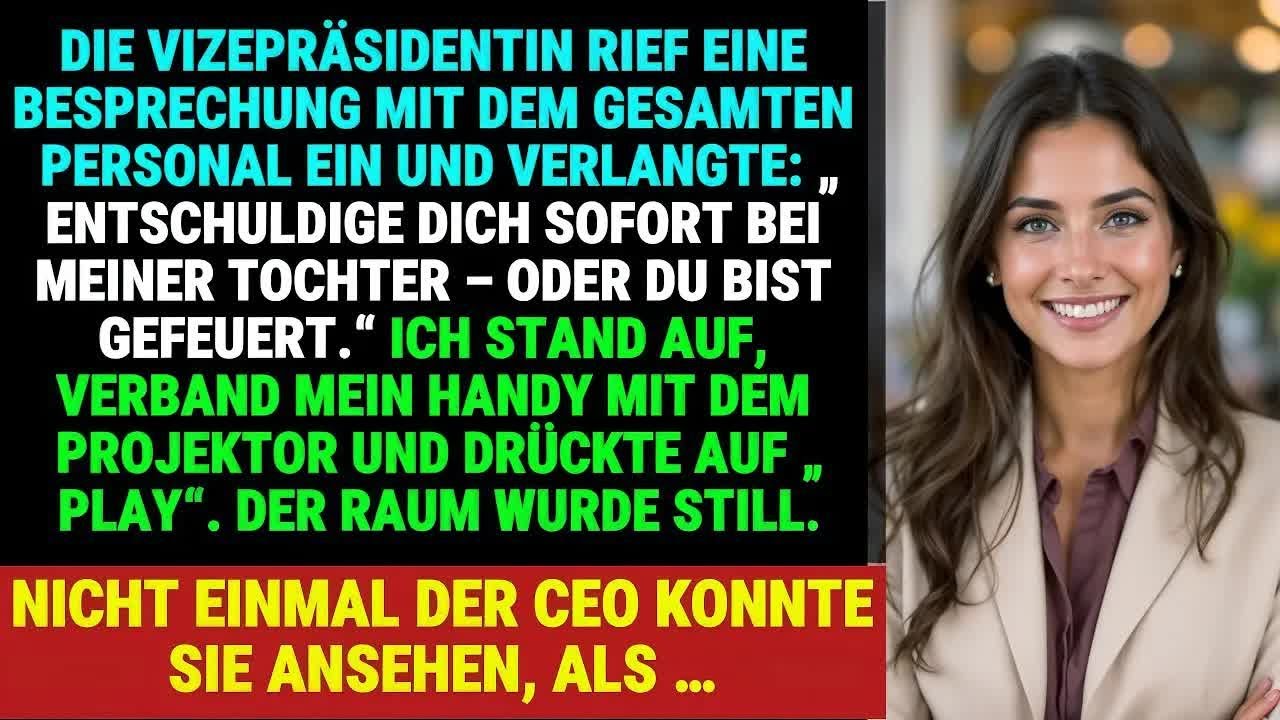 DIE VIZEPRÄSIDENTIN RIEF EINE BESPRECHUNG MIT DEM GESAMTEN PERSONAL EIN UND VERLANGTE: „ ENTSCHULDIGE DICH SOFORT BEI MEINER TOCHTER – ODER DU BIST GEFEUERT.“ ICH STAND AUF, VERBAND MEIN HANDY MIT DEM PROJEKTOR UND DRÜCKTE AUF „ PLAY“. DER RAUM WURDE STILL.

NICHT EINMAL DER CEO KONNTE SIE ANSEHEN, ALS …